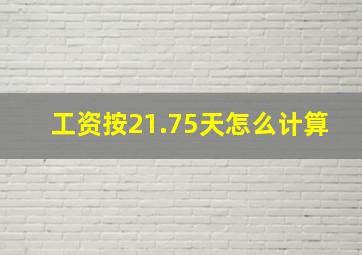 工资按21.75天怎么计算